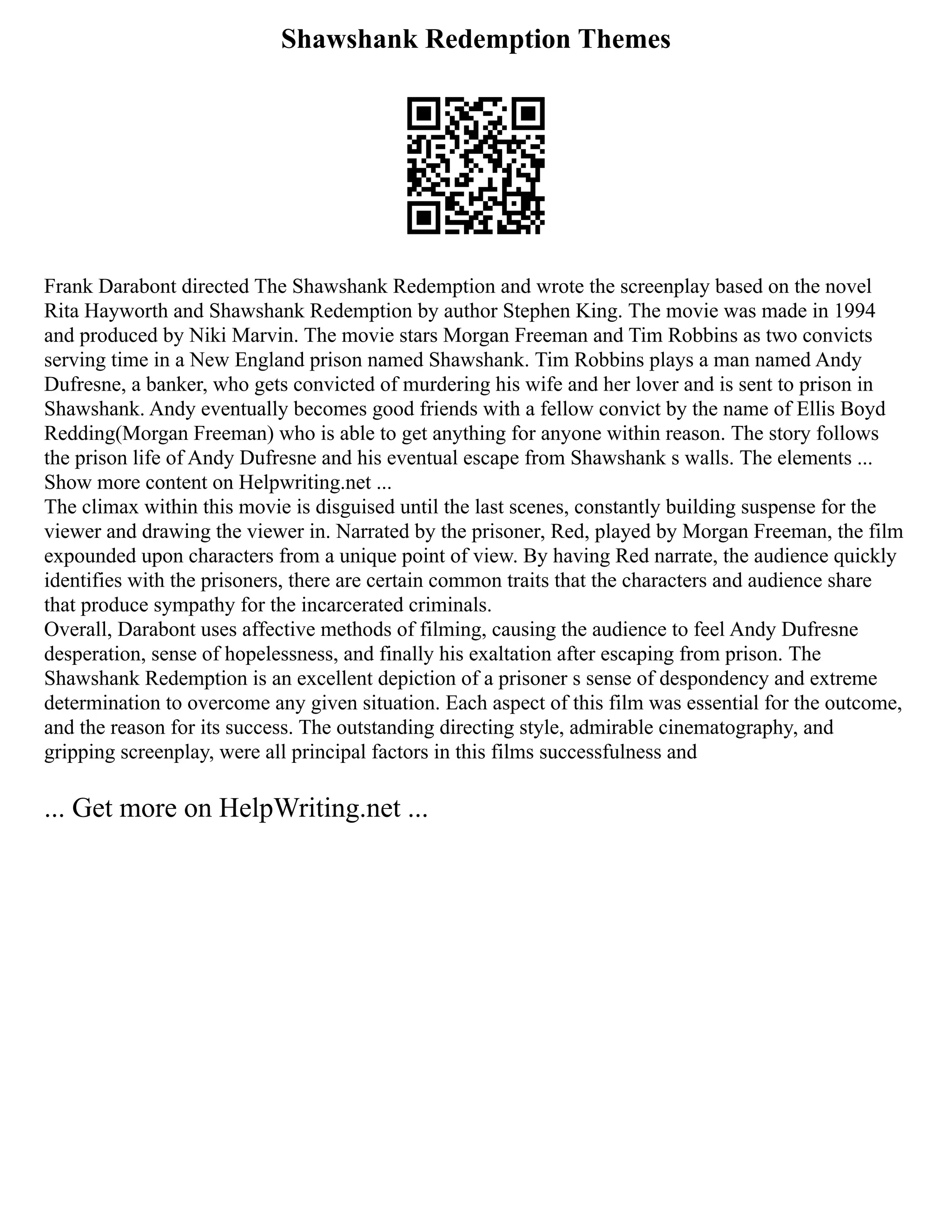 Shawshank Redemption Themes

Frank Darabont directed The Shawshank Redemption and wrote the screenplay based on the novel Rita Hayworth and Shawshank Redemption by author Stephen King. The movie was made in 1994 and produced by Niki Marvin. The movie stars Morgan Freeman and Tim Robbins as two convicts serving time in a New England prison named Shawshank. Tim Robbins plays a man named Andy Dufresne, a banker, who gets convicted of murdering his wife and her lover and is sent to prison in Shawshank. Andy eventually becomes good friends with a fellow convict by the name of Ellis Boyd Redding(Morgan Freeman) who is able to get anything for anyone within reason. The story follows the prison life of Andy Dufresne and his eventual escape from Shawshank s walls. The elements ...
Show more content on Helpwriting.net ...
The climax within this movie is disguised until the last scenes, constantly building suspense for the viewer and drawing the viewer in. Narrated by the prisoner, Red, played by Morgan Freeman, the film expounded upon characters from a unique point of view. By having Red narrate, the audience quickly identifies with the prisoners, there are certain common traits that the characters and audience share that produce sympathy for the incarcerated criminals.
Overall, Darabont uses affective methods of filming, causing the audience to feel Andy Dufresne desperation, sense of hopelessness, and finally his exaltation after escaping from prison. The Shawshank Redemption is an excellent depiction of a prisoner s sense of despondency and extreme determination to overcome any given situation. Each aspect of this film was essential for the outcome, and the reason for its success. The outstanding directing style, admirable cinematography, and gripping screenplay, were all principal factors in this films successfulness and

... Get more on HelpWriting.net ...